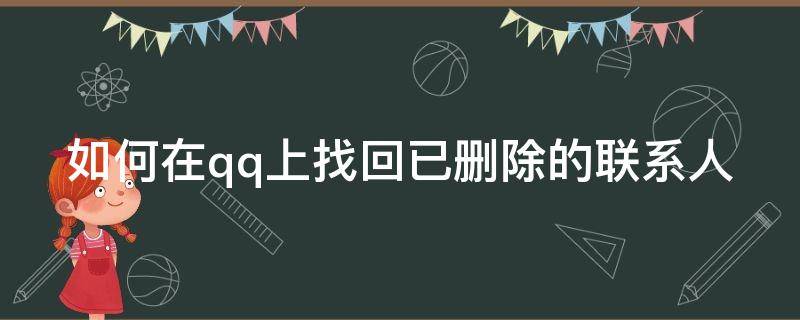 如何在qq上找回已删除的联系人